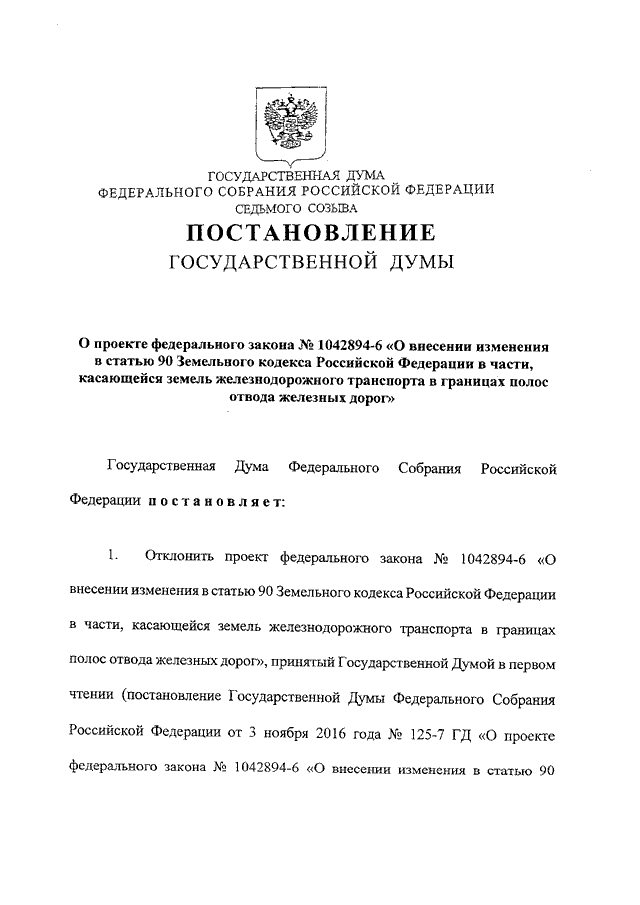 ГОСУДАРСТВЕННАЯ ДУМА
ФЕДЕРАЛЬНОГО СОБРАНИЯ РОССИЙСКОЙ ФЕДЕРАЦИИ
СЕДЬМОГО СОЗЫВА

ПОСТАНОВЛЕНИЕ
ГОСУДАРСТВЕННОЙ ДУМЫ

О проекте федерального закона № 1042894-6 «О внесении изменения в статью 90 Земельного кодекса Российской Федерации в части, касающейся земель железнодорожного транспорта в границах полос отвода железных дорог»

Государственная Дума Федерального Собрания Российской Федерации постановляет:

1. Отклонить проект федерального закона № 1042894-6 «О внесении изменения в статью 90 Земельного кодекса Российской Федерации в части, касающейся земель железнодорожного транспорта в границах полос отвода железных дорог», принятый Государственной Думой в первом чтении (постановление Государственной Думы Федерального Собрания Российской Федерации от 3 ноября 2016 года № 125-7 ГД «О проекте федерального закона № 1042894-6 «О внесении изменения в статью 90